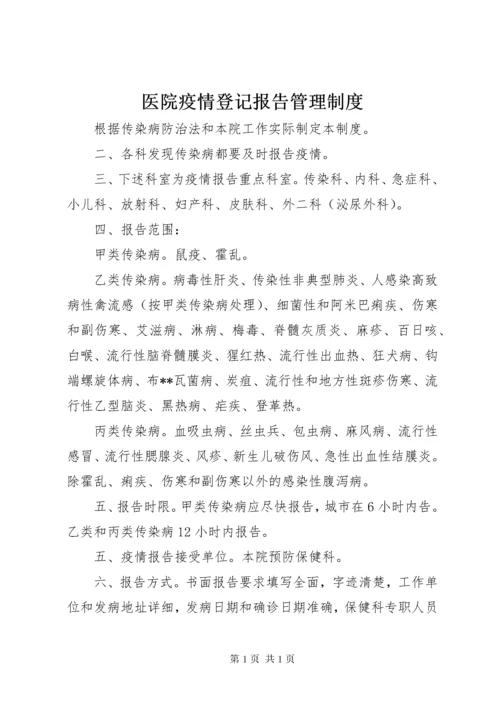 医院疫情登记报告管理制度

根据传染病防治法和本院工作实际制定本制度。

二、各科发现传染病都要及时报告疫情。

三、下述科室为疫情报告重点科室。传染科、内科、急症科、小儿科、放射科、妇产科、皮肤科、外二科（泌尿外科）。

四、报告范围：

甲类传染病。鼠疫、霍乱。

乙类传染病。病毒性肝炎、传染性非典型肺炎、人感染高致病性禽流感（按甲类传染病处理）、细菌性和阿米巴痢疾、伤寒和副伤寒、艾滋病、淋病、梅毒、脊髓灰质炎、麻疹、百日咳、白喉、流行性脑脊髓膜炎、猩红热、流行性出血热、狂犬病、钩端螺旋体病、布**瓦菌病、炭疽、流行性和地方性斑疹伤寒、流行性乙型脑炎、黑热病、疟疾、登革热。

丙类传染病。血吸虫病、丝虫兵、包虫病、麻风病、流行性感冒、流行性腮腺炎、风疹、新生儿破伤风、急性出血性结膜炎。除霍乱、痢疾、伤寒和副伤寒以外的感染性腹泻病。

五、报告时限。甲类传染病应尽快报告，城市在6小时内告。乙类和丙类传染病12小时内报告。

五、疫情报告接受单位。本院预防保健科。

六、报告方式。书面报告要求填写全面，字迹清楚，工作单位和发病地址详细，发病日期和确诊日期准确，保健科专职人员

第1页 共1页